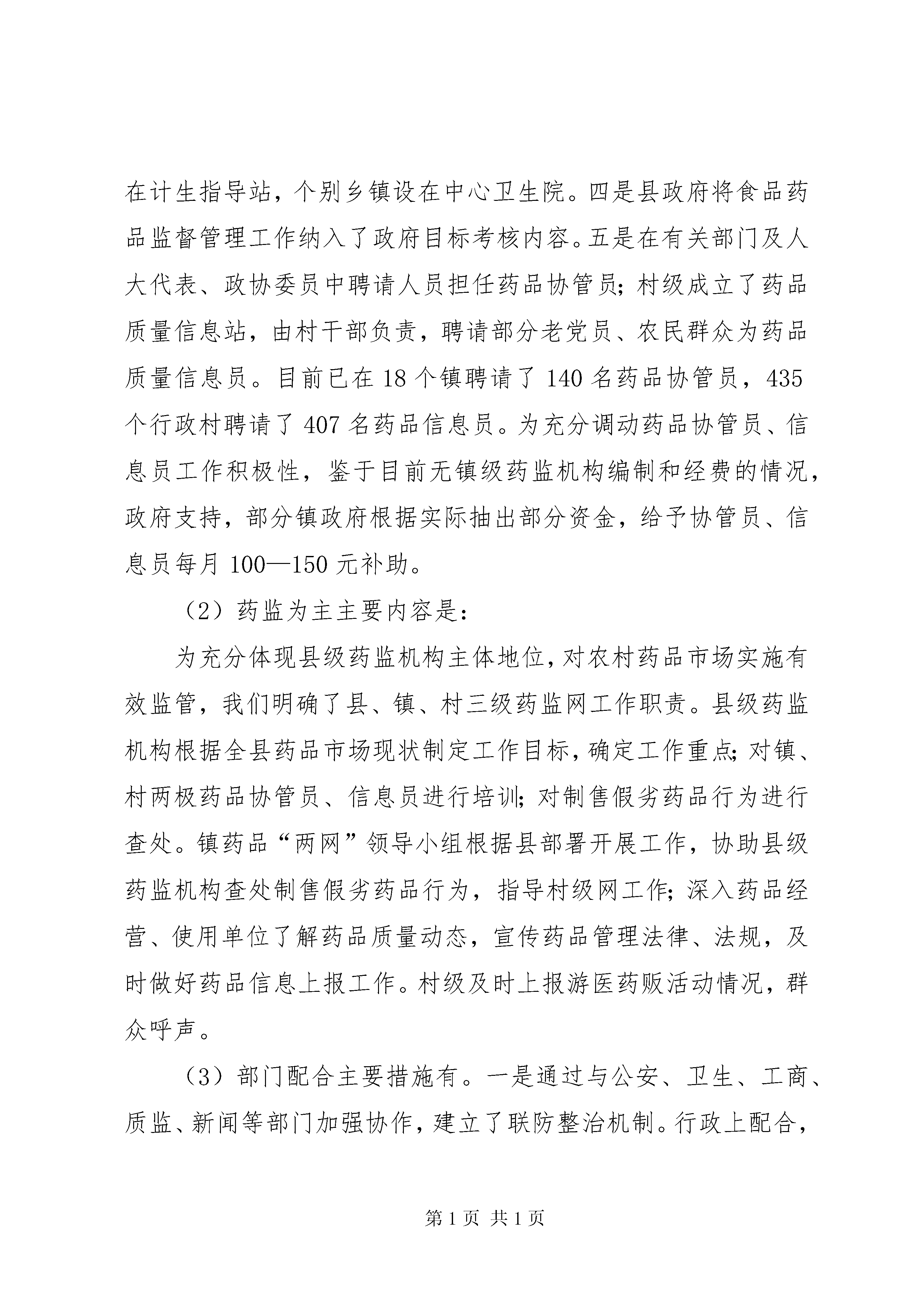 在计生指导站，个别乡镇设在中心卫生院。四是县政府将食品药品监督管理工作纳入了政府目标考核内容。五是在有关部门及人大代表、政协委员中聘请人员担任药品协管员；村级成立了药品质量信息站，由村干部负责，聘请部分老党员、农民群众为药品质量信息员。目前已在18个镇聘请了140名药品协管员，435个行政村聘请了407名药品信息员。为充分调动药品协管员、信息员工作积极性，鉴于目前无镇级药监机构编制和经费的情况，政府支持，部分镇政府根据实际抽出部分资金，给予协管员、信息员每月100—150元补助。

（2）药监为主主要内容是：

为充分体现县级药监机构主体地位，对农村药品市场实施有效监管，我们明确了县、镇、村三级药监网工作职责。县级药监机构根据全县药品市场现状制定工作目标，确定工作重点；对镇、村两极药品协管员、信息员进行培训；对制售假劣药品行为进行查处。镇药品“两网”领导小组根据县部署开展工作，协助县级药监机构查处制售假劣药品行为，指导村级网工作；深入药品经营、使用单位了解药品质量动态，宣传药品管理法律、法规，及时做好药品信息上报工作。村级及时上报游医药贩活动情况，群众呼声。

（3）部门配合主要措施有。一是通过与公安、卫生、工商、质监、新闻等部门加强协作，建立了联防整治机制。行政上配合，

第1页 共1页